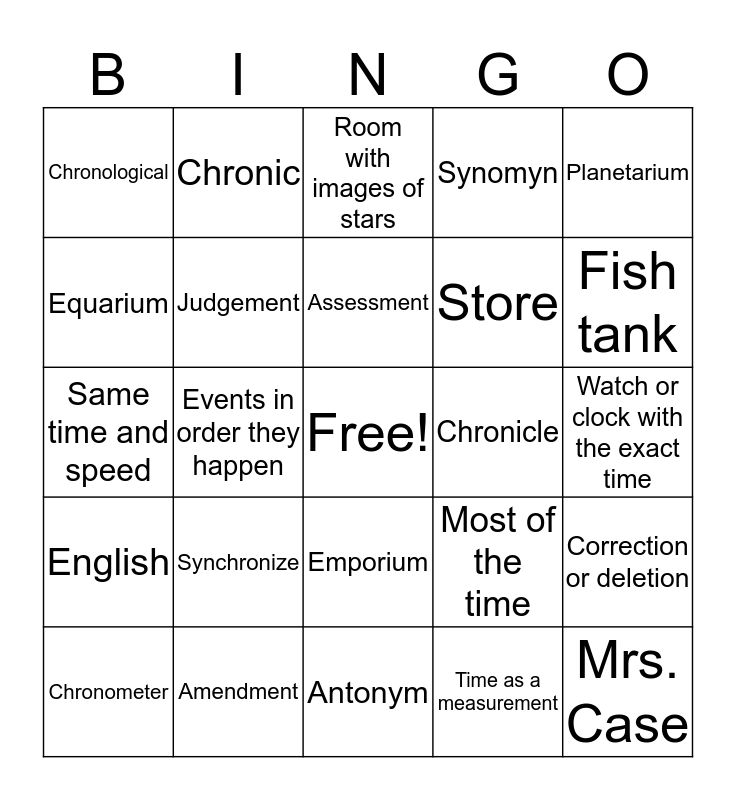 | B | I | N | G | O |
|---|---|---|---|---|
| Chronological | Chronic | Room with images of stars | Synomyn | Planetarium |
| Equarium | Judgement | Assessment | Store | Fish tank |
| Same time and speed | Events in order they happen | Free! | Chronicle | Watch or clock with the exact time |
| English | Synchronize | Emporium | Most of the time | Correction or deletion |
| Chronometer | Amendment | Antonym | Time as a measurement | Mrs. Case |